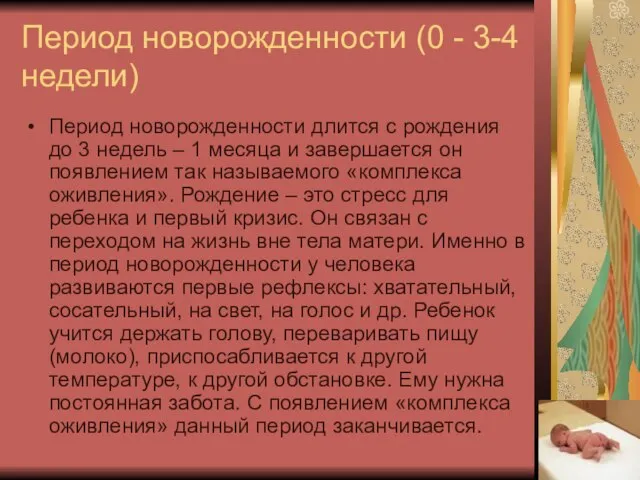 Период новорожденности (0 - 3-4 недели)

• Период новорожденности длится с рождения до 3 недель – 1 месяца и завершается он появлением так называемого «комплекса оживления». Рождение – это стресс для ребенка и первый кризис. Он связан с переходом на жизнь вне тела матери. Именно в период новорожденности у человека развиваются первые рефлексы: хватательный, сосательный, на свет, на голос и др. Ребенок учится держать голову, переваривать пищу (молоко), приспосабливается к другой температуре, к другой обстановке. Ему нужна постоянная забота. С появлением «комплекса оживления» данный период заканчивается.